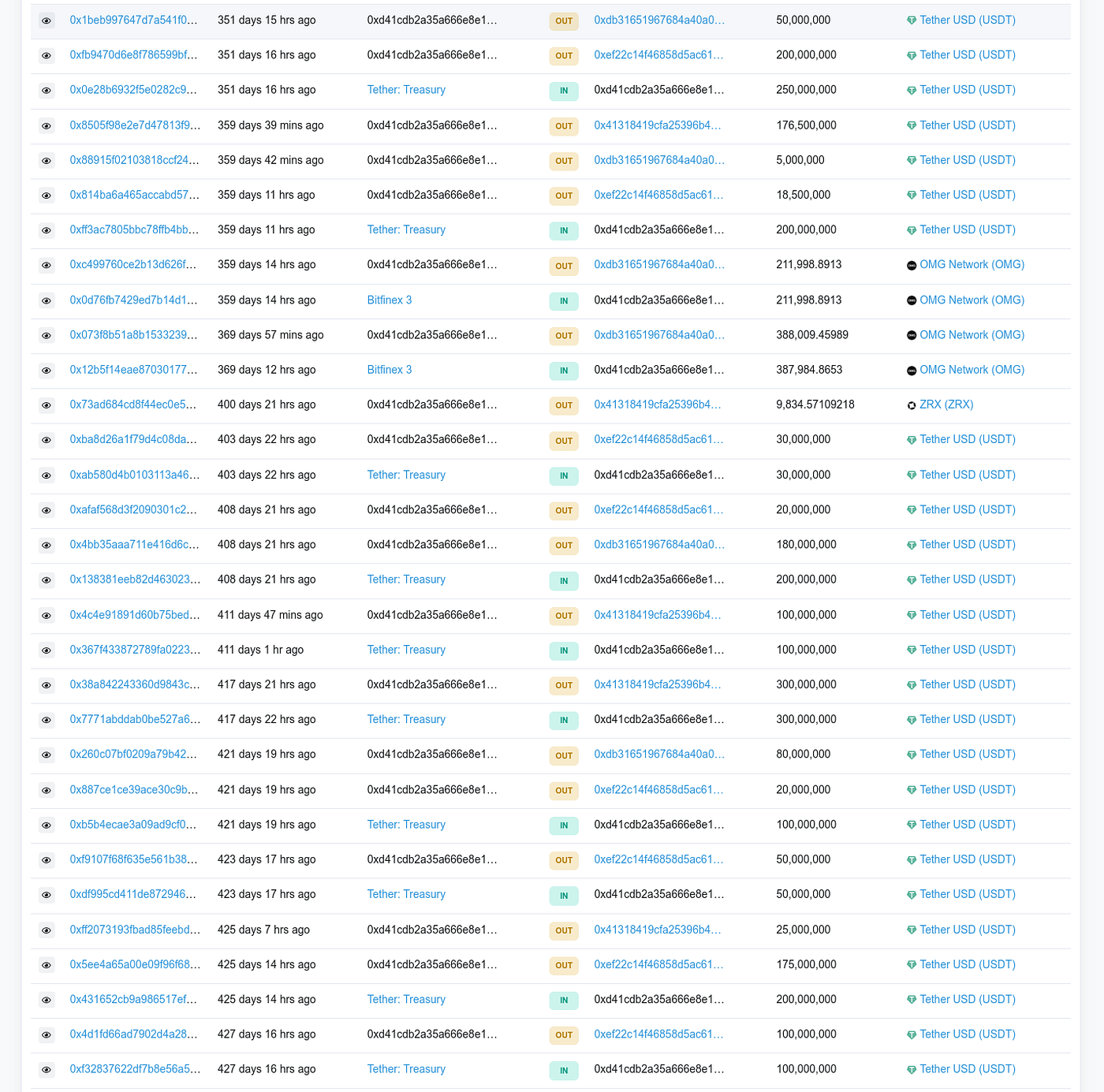 | 0x1beb997647d7a541f0... | 351 days 15 hrs ago | 0xd41cdb2a35a666e8e1... | OUT | 0xdb31651967684a40a0... | 50,000,000 | Tether USD (USDT) |
|---|---|---|---|---|---|---|
| 0xfb9470d6e8f786599bf... | 351 days 16 hrs ago | 0xd41cdb2a35a666e8e1... | OUT | 0xef22c14f46858d5ac61... | 200,000,000 | Tether USD (USDT) |
| 0x0e28b6932f5e0282c9... | 351 days 16 hrs ago | Tether: Treasury | IN | 0xd41cdb2a35a666e8e1... | 250,000,000 | Tether USD (USDT) |
| 0x8505f98e2e7d47813f9... | 359 days 39 mins ago | 0xd41cdb2a35a666e8e1... | OUT | 0x41318419cfa25396b4... | 176,500,000 | Tether USD (USDT) |
| 0x88915f02103818ccf24... | 359 days 42 mins ago | 0xd41cdb2a35a666e8e1... | OUT | 0xdb31651967684a40a0... | 5,000,000 | Tether USD (USDT) |
| 0x814ba6a465accabd57... | 359 days 11 hrs ago | 0xd41cdb2a35a666e8e1... | OUT | 0xef22c14f46858d5ac61... | 18,500,000 | Tether USD (USDT) |
| 0xff3ac7805bbc78ffb4bb... | 359 days 11 hrs ago | Tether: Treasury | IN | 0xd41cdb2a35a666e8e1... | 200,000,000 | Tether USD (USDT) |
| 0xc499760ce2b13d626f... | 359 days 14 hrs ago | 0xd41cdb2a35a666e8e1... | OUT | 0xdb31651967684a40a0... | 211,998.8913 | OMG Network (OMG) |
| 0x0d76fb7429ed7b14d1... | 359 days 14 hrs ago | Bitfinex 3 | IN | 0xd41cdb2a35a666e8e1... | 211,998.8913 | OMG Network (OMG) |
| 0x073f8b51a8b1533239... | 369 days 57 mins ago | 0xd41cdb2a35a666e8e1... | OUT | 0xdb31651967684a40a0... | 388,009.45989 | OMG Network (OMG) |
| 0x12b5f14eae87030177... | 369 days 12 hrs ago | Bitfinex 3 | IN | 0xd41cdb2a35a666e8e1... | 387,984.8653 | OMG Network (OMG) |
| 0x73ad684cd8f44ec0e5... | 400 days 21 hrs ago | 0xd41cdb2a35a666e8e1... | OUT | 0x41318419cfa25396b4... | 9,834.57109218 | ZRX (ZRX) |
| 0xba8d26a1f79d4c08da... | 403 days 22 hrs ago | 0xd41cdb2a35a666e8e1... | OUT | 0xef22c14f46858d5ac61... | 30,000,000 | Tether USD (USDT) |
| 0xab580d4b0103113a46... | 403 days 22 hrs ago | Tether: Treasury | IN | 0xd41cdb2a35a666e8e1... | 30,000,000 | Tether USD (USDT) |
| 0xafaf568d3f2090301c2... | 408 days 21 hrs ago | 0xd41cdb2a35a666e8e1... | OUT | 0xef22c14f46858d5ac61... | 20,000,000 | Tether USD (USDT) |
| 0x4bb35aaa711e416d6c... | 408 days 21 hrs ago | 0xd41cdb2a35a666e8e1... | OUT | 0xdb31651967684a40a0... | 180,000,000 | Tether USD (USDT) |
| 0x138381eeb82d463023... | 408 days 21 hrs ago | Tether: Treasury | IN | 0xd41cdb2a35a666e8e1... | 200,000,000 | Tether USD (USDT) |
| 0x4c4e91891d60b75bed... | 411 days 47 mins ago | 0xd41cdb2a35a666e8e1... | OUT | 0x41318419cfa25396b4... | 100,000,000 | Tether USD (USDT) |
| 0x367f433872789fa0223... | 411 days 1 hr ago | Tether: Treasury | IN | 0xd41cdb2a35a666e8e1... | 100,000,000 | Tether USD (USDT) |
| 0x38a842243360d9843c... | 417 days 21 hrs ago | 0xd41cdb2a35a666e8e1... | OUT | 0x41318419cfa25396b4... | 300,000,000 | Tether USD (USDT) |
| 0x7771abddab0be527a6... | 417 days 22 hrs ago | Tether: Treasury | IN | 0xd41cdb2a35a666e8e1... | 300,000,000 | Tether USD (USDT) |
| 0x260c07bf0209a79b42... | 421 days 19 hrs ago | 0xd41cdb2a35a666e8e1... | OUT | 0xdb31651967684a40a0... | 80,000,000 | Tether USD (USDT) |
| 0x887ce1ce39ace30c9b... | 421 days 19 hrs ago | 0xd41cdb2a35a666e8e1... | OUT | 0xef22c14f46858d5ac61... | 20,000,000 | Tether USD (USDT) |
| 0xb5b4ecae3a09ad9cf0... | 421 days 19 hrs ago | Tether: Treasury | IN | 0xd41cdb2a35a666e8e1... | 100,000,000 | Tether USD (USDT) |
| 0xf9107f68f635e561b38... | 423 days 17 hrs ago | 0xd41cdb2a35a666e8e1... | OUT | 0xef22c14f46858d5ac61... | 50,000,000 | Tether USD (USDT) |
| 0xdf995cd411de872946... | 423 days 17 hrs ago | Tether: Treasury | IN | 0xd41cdb2a35a666e8e1... | 50,000,000 | Tether USD (USDT) |
| 0xff2073193fbad85feebd... | 425 days 7 hrs ago | 0xd41cdb2a35a666e8e1... | OUT | 0x41318419cfa25396b4... | 25,000,000 | Tether USD (USDT) |
| 0x5ee4a65a00e09f96f68... | 425 days 14 hrs ago | 0xd41cdb2a35a666e8e1... | OUT | 0xef22c14f46858d5ac61... | 175,000,000 | Tether USD (USDT) |
| 0x431652cb9a986517ef... | 425 days 14 hrs ago | Tether: Treasury | IN | 0xd41cdb2a35a666e8e1... | 200,000,000 | Tether USD (USDT) |
| 0x4d1fd66ad7902d4a28... | 427 days 16 hrs ago | 0xd41cdb2a35a666e8e1... | OUT | 0xef22c14f46858d5ac61... | 100,000,000 | Tether USD (USDT) |
| 0xf32837622df7b8e56a5... | 427 days 16 hrs ago | Tether: Treasury | IN | 0xd41cdb2a35a666e8e1... | 100,000,000 | Tether USD (USDT) |